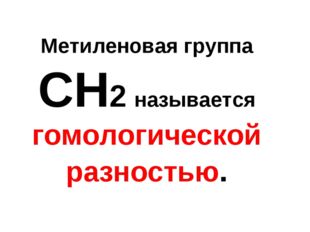 Метиленовая группа $CH_2$ называется гомологической разностью.